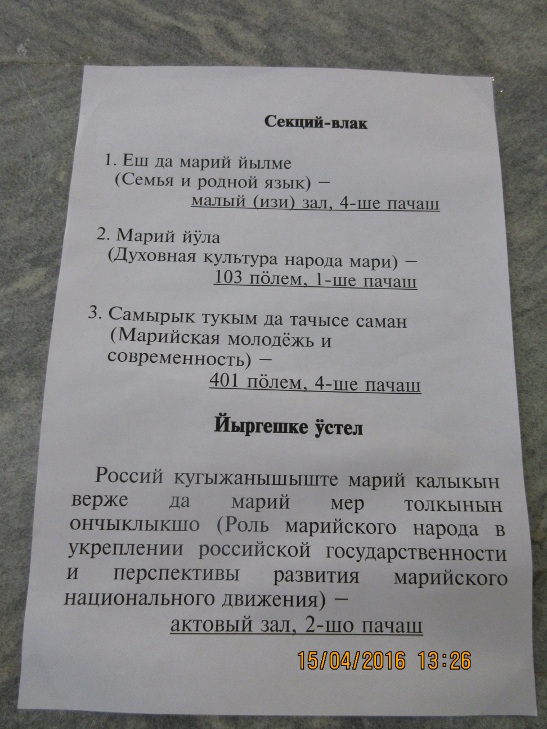 Секций-влак

1. Еш да марий йылме
(Семья и родной язык) –
малый (изи) зал, 4-ше пачаш

2. Марий йӱла
(Духовная культура народа мари) –
103 пӧлем, 1-ше пачаш

3. Самырык тукым да тачысе саман
(Марийская молодёжь и современность) –
401 пӧлем, 4-ше пачаш

Йыргешке ӱстел

Россий кугыжанышыште марий калыкын верже да марий мер толкынын ончыклыкшо (Роль марийского народа в укреплении российской государственности и перспективы развития марийского национального движения) –
актовый зал, 2-шо пачаш

15/04/2016 13:26